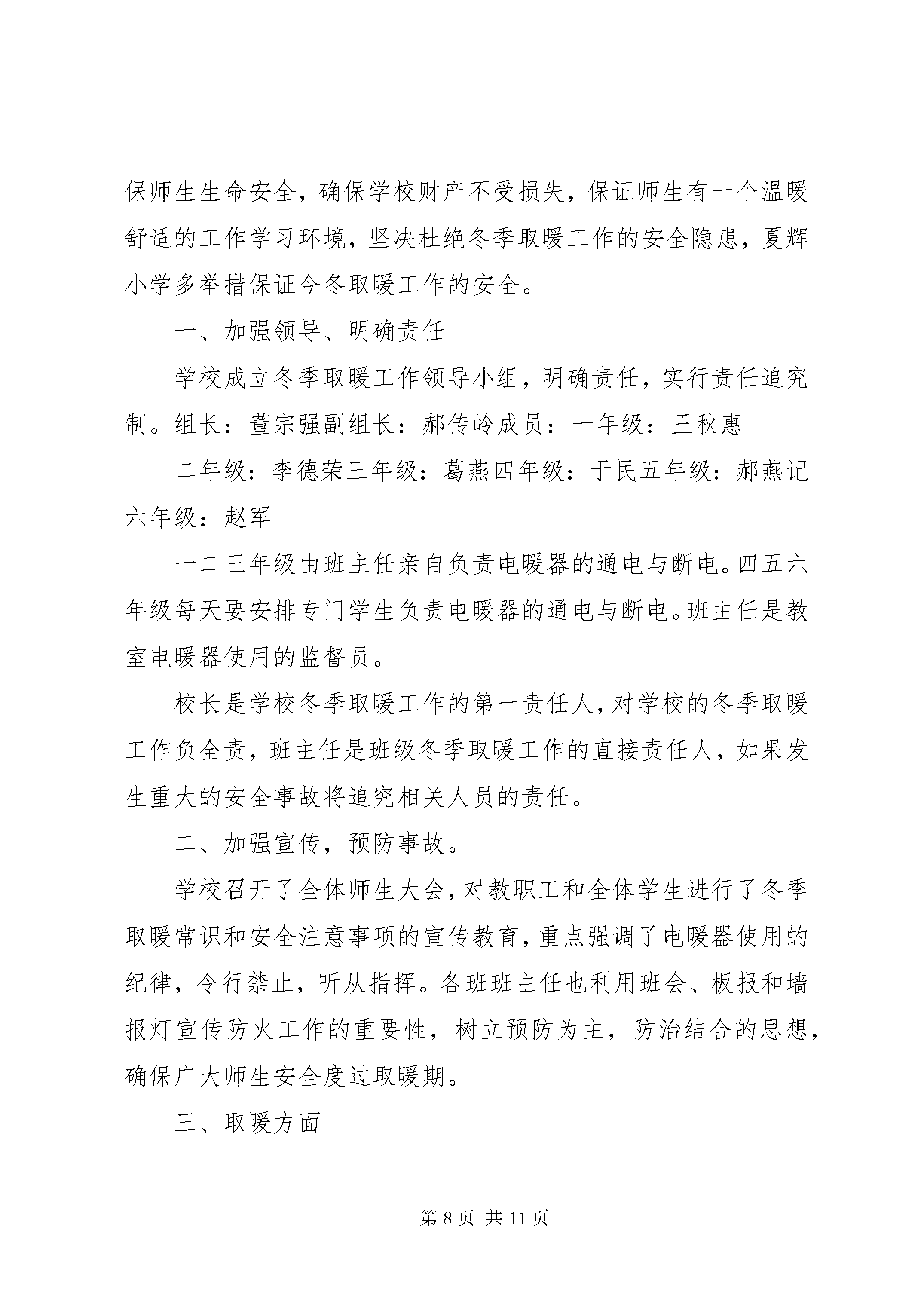 保师生生命安全，确保学校财产不受损失，保证师生有一个温暖舒适的工作学习环境，坚决杜绝冬季取暖工作的安全隐患，夏辉小学多举措保证今冬取暖工作的安全。

一、加强领导、明确责任

学校成立冬季取暖工作领导小组，明确责任，实行责任追究制。组长：董宗强副组长：郝传岭成员：一年级：王秋惠

二年级：李德荣三年级：葛燕四年级：于民五年级：郝燕记六年级：赵军

一二三年级由班主任亲自负责电暖器的通电与断电。四五六年级每天要安排专门学生负责电暖器的通电与断电。班主任是教室电暖器使用的监督员。

校长是学校冬季取暖工作的第一责任人，对学校的冬季取暖工作负全责，班主任是班级冬季取暖工作的直接责任人，如果发生重大的安全事故将追究相关人员的责任。

二、加强宣传，预防事故。

学校召开了全体师生大会，对教职工和全体学生进行了冬季取暖常识和安全注意事项的宣传教育，重点强调了电暖器使用的纪律，令行禁止，听从指挥。各班班主任也利用班会、板报和墙报灯宣传防火工作的重要性，树立预防为主，防治结合的思想，确保广大师生安全度过取暖期。

三、取暖方面

第8页 共11页